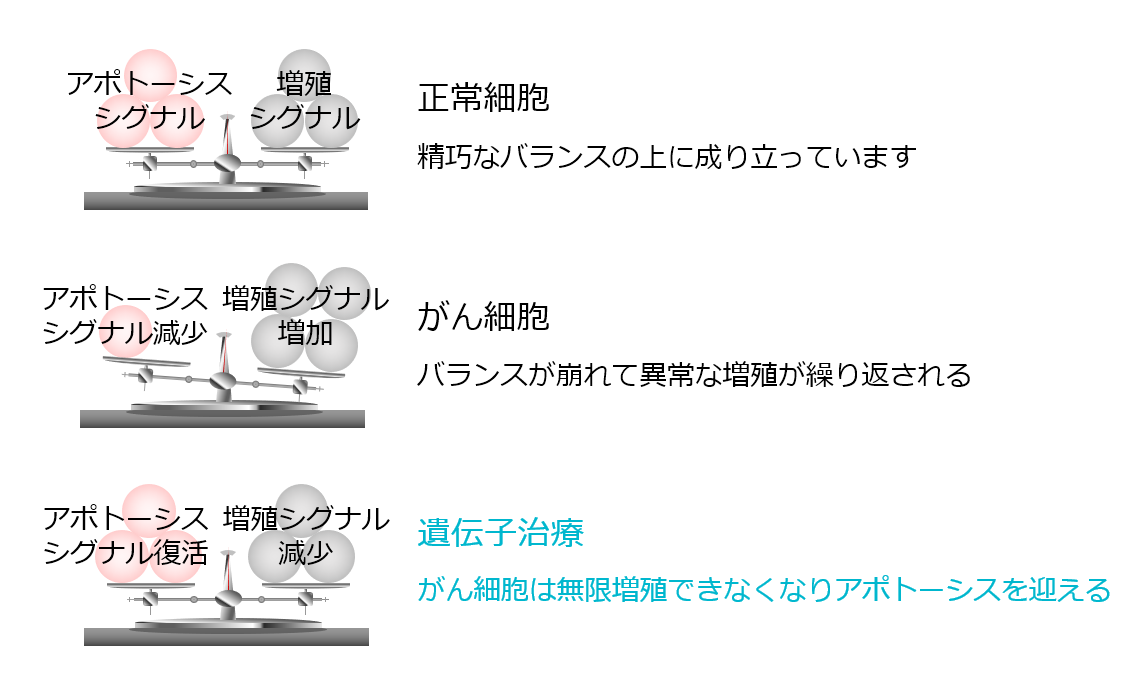 アポトーシス
シグナル

増殖
シグナル

正常細胞

精巧なバランスの上に成り立っています

アポトーシス
シグナル減少

増殖シグナル
増加

がん細胞

バランスが崩れて異常な増殖が繰り返される

アポトーシス
シグナル復活

増殖シグナル
減少

遺伝子治療

がん細胞は無限増殖できなくなりアポトーシスを迎える